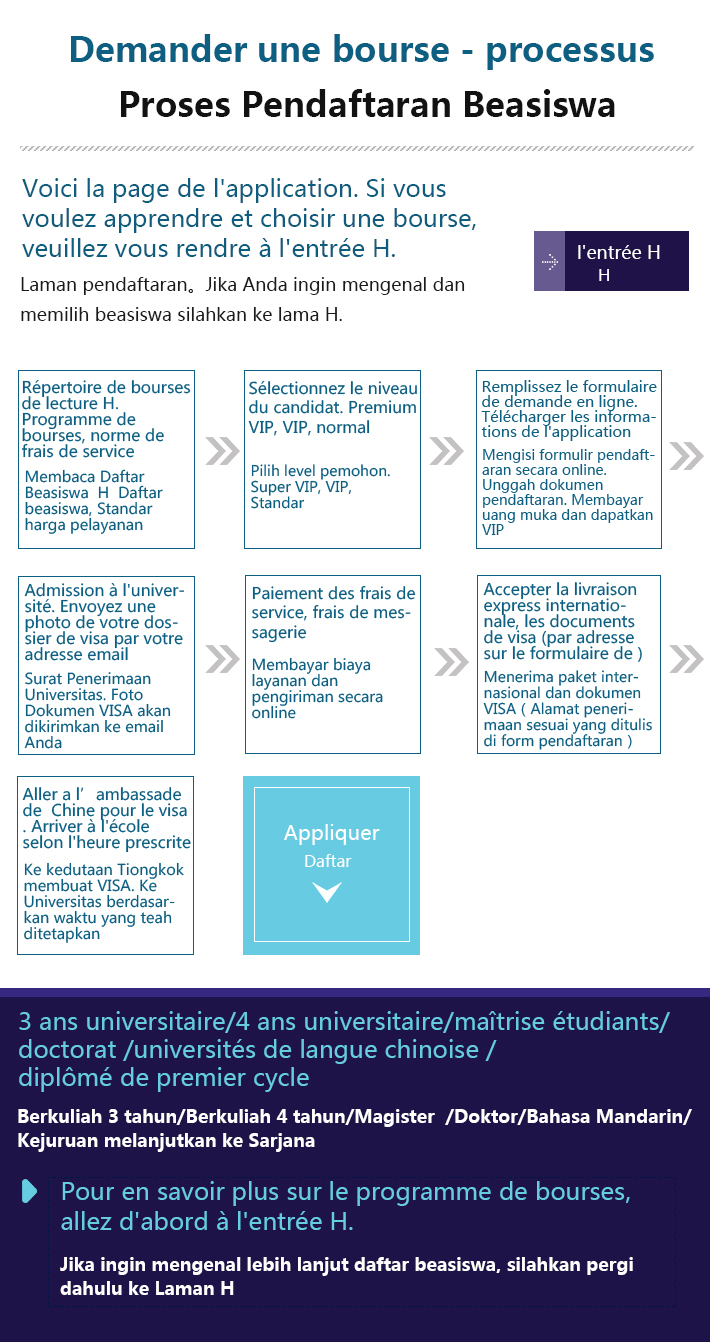 Demander une bourse - processus

Proses Pendaftaran Beasiswa

Voici la page de l'application. Si vous voulez apprendre et choisir une bourse, veuillez vous rendre à l'entrée H.

Laman pendaftaran。Jika Anda ingin mengenal dan memilih beasiswa silahkan ke lama H.

l'entrée H
H

Répertoire de bourses de lecture H. Programme de bourses, norme de frais de service

Membaca Daftar Beasiswa H Daftar beasiswa, Standar harga pelayanan

Sélectionnez le niveau du candidat. Premium VIP, VIP, normal

Pilih level pemohon. Super VIP, VIP, Standar

Remplissez le formulaire de demande en ligne. Télécharger les informations de l'application

Mengisi formulir pendaftaran secara online. Unggah dokumen pendaftaran. Membayar uang muka dan dapatkan VIP

Admission à l'université. Envoyez une photo de votre dossier de visa par votre adresse email

Surat Penerimaan Universitas. Foto Dokumen VISA akan dikirimkan ke email Anda

Paiement des frais de service, frais de messagerie

Membayar biaya layanan dan pengiriman secara online

Accepter la livraison express internationale, les documents de visa (par adresse sur le formulaire de )

Menerima paket internasional dan dokumen VISA ( Alamat penerimaan sesuai yang ditulis di form pendaftaran )

Aller a l' ambassade de Chine pour le visa . Arriver à l'école selon l'heure prescrite

Ke kedutaan Tiongkok membuat VISA. Ke Universitas berdasarkan waktu yang teah ditetapkan

Appliquer
Daftar

3 ans universitaire/4 ans universitaire/maîtrise étudiants/ doctorat /universités de langue chinoise / diplômé de premier cycle

Berkuliah 3 tahun/Berkuliah 4 tahun/Magister /Doktor/Bahasa Mandarin/ Kejuruan melanjutkan ke Sarjana

Pour en savoir plus sur le programme de bourses, allez d'abord à l'entrée H.

Jika ingin mengenal lebih lanjut daftar beasiswa, silahkan pergi dahulu ke Laman H